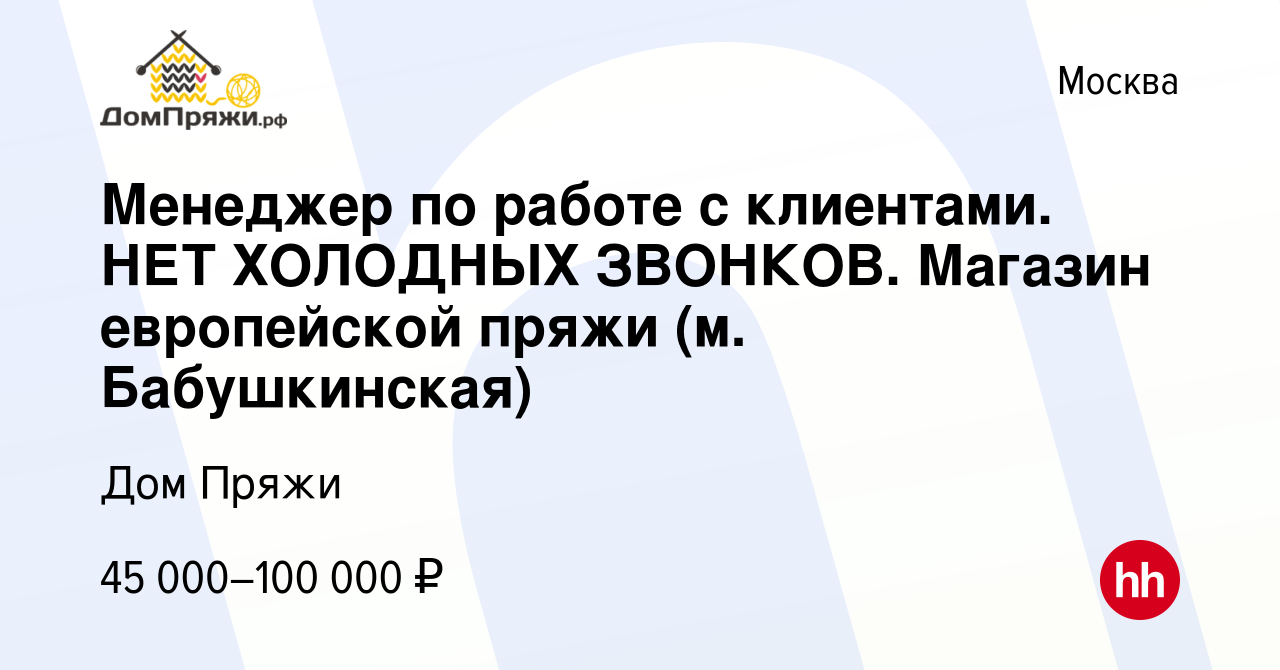 ДомПряжи.рф

Москва

Менеджер по работе с клиентами. НЕТ ХОЛОДНЫХ ЗВОНКОВ. Магазин европейской пряжи (м. Бабушкинская)

Дом Пряжи

45 000–100 000 ₽

hh